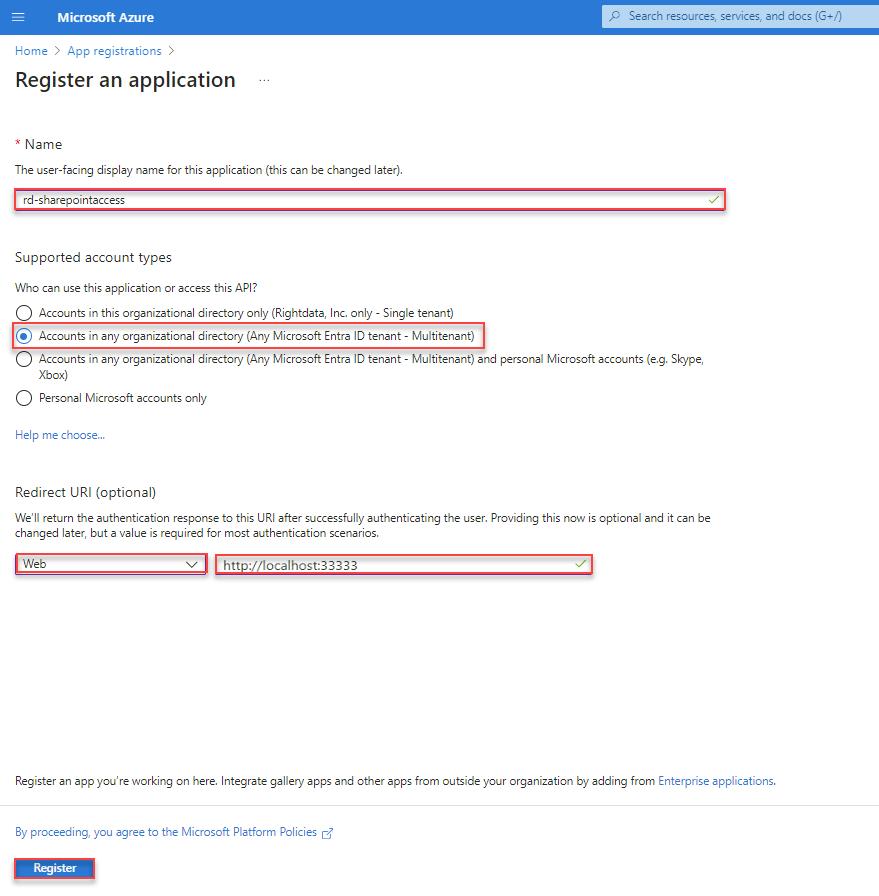 Microsoft Azure

Search resources, services, and docs (G+/)

Home > App registrations >

Register an application ...

* Name

The user-facing display name for this application (this can be changed later).

rd-sharepointaccess

Supported account types

Who can use this application or access this API?

Accounts in this organizational directory only (Rightdata, Inc. only - Single tenant)

Accounts in any organizational directory (Any Microsoft Entra ID tenant - Multitenant)

Accounts in any organizational directory (Any Microsoft Entra ID tenant - Multitenant) and personal Microsoft accounts (e.g. Skype, Xbox)

Personal Microsoft accounts only

Help me choose...

Redirect URI (optional)

We'll return the authentication response to this URI after successfully authenticating the user. Providing this now is optional and it can be changed later, but a value is required for most authentication scenarios.

Web

http://localhost:33333

Register an app you're working on here. Integrate gallery apps and other apps from outside your organization by adding from Enterprise applications.

By proceeding, you agree to the Microsoft Platform Policies

Register